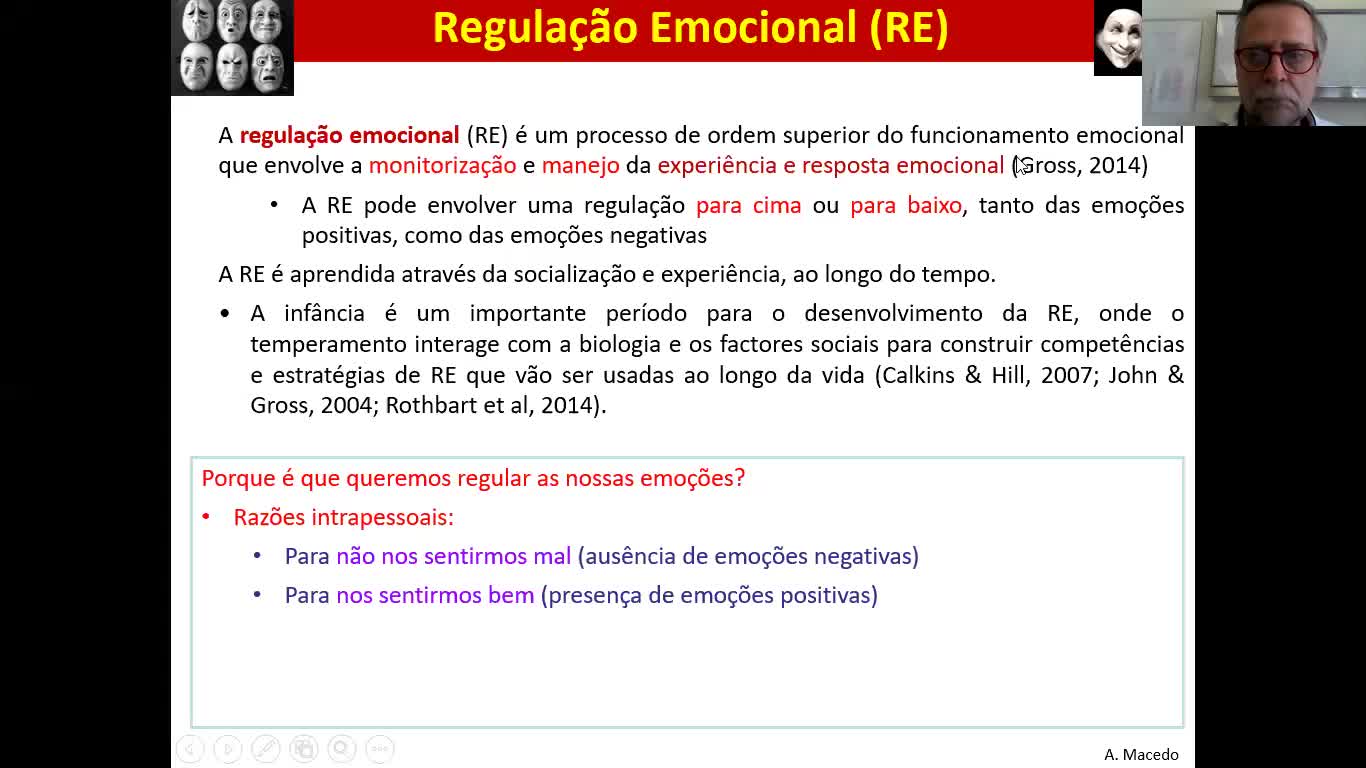 Regulação Emocional (RE)

A regulação emocional (RE) é um processo de ordem superior do funcionamento emocional que envolve a monitorização e manejo da experiência e resposta emocional (Gross, 2014)

• A RE pode envolver uma regulação para cima ou para baixo, tanto das emoções positivas, como das emoções negativas

A RE é aprendida através da socialização e experiência, ao longo do tempo.

• A infância é um importante período para o desenvolvimento da RE, onde o temperamento interage com a biologia e os factores sociais para construir competências e estratégias de RE que vão ser usadas ao longo da vida (Calkins & Hill, 2007; John & Gross, 2004; Rothbart et al, 2014).

Porque é que queremos regular as nossas emoções?

• Razões intrapessoais:

• Para não nos sentirmos mal (ausência de emoções negativas)

• Para nos sentirmos bem (presença de emoções positivas)

A. Macedo